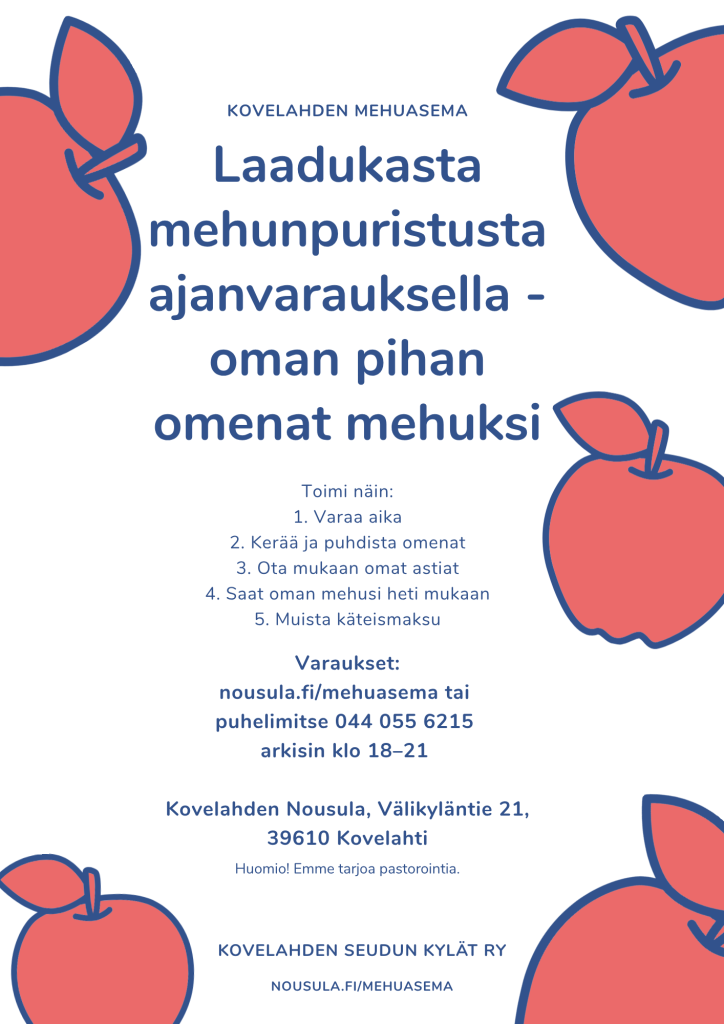 KOVELAHDEN MEHUASEMA

Laadukasta mehunpuristusta ajanvarauksella - oman pihan omenat mehuksi

Toimi näin:
1. Varaa aika
2. Kerää ja puhdista omenat
3. Ota mukaan omat astiat
4. Saat oman mehusi heti mukaan
5. Muista käteismaksu

Varaukset:
nousula.fi/mehuasema tai puhelimitse 044 055 6215 arkisin klo 18–21

Kovelahden Nousula, Välikyläntie 21, 39610 Kovelahti

Huomio! Emme tarjoa pastorointia.

KOVELAHDEN SEUDUN KYLÄT RY

NOUSULA.FI/MEHUASEMA